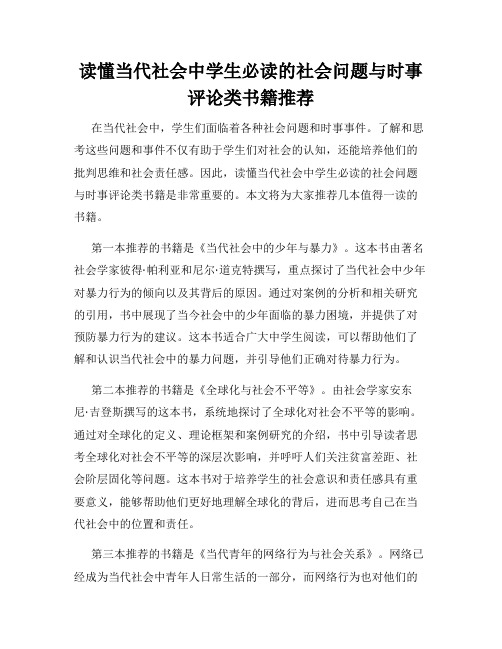 读懂当代社会中学生必读的社会问题与时事评论类书籍推荐

在当代社会中，学生们面临着各种社会问题和时事事件。了解和思考这些问题和事件不仅有助于学生们对社会的认知，还能培养他们的批判思维和社会责任感。因此，读懂当代社会中学生必读的社会问题与时事评论类书籍是非常重要的。本文将为大家推荐几本值得一读的书籍。

第一本推荐的书籍是《当代社会中的少年与暴力》。这本书由著名社会学家彼得·帕利亚和尼尔·道克特撰写，重点探讨了当代社会中少年对暴力行为的倾向以及其背后的原因。通过对案例的分析和相关研究的引用，书中展现了当今社会中的少年面临的暴力困境，并提供了对预防暴力行为的建议。这本书适合广大中学生阅读，可以帮助他们了解和认识当代社会中的暴力问题，并引导他们正确对待暴力行为。

第二本推荐的书籍是《全球化与社会不平等》。由社会学家安东尼·吉登斯撰写的这本书，系统地探讨了全球化对社会不平等的影响。通过对全球化的定义、理论框架和案例研究的介绍，书中引导读者思考全球化对社会不平等的深层次影响，并呼吁人们关注贫富差距、社会阶层固化等问题。这本书对于培养学生的社会意识和责任感具有重要意义，能够帮助他们更好地理解全球化的背后，进而思考自己在当代社会中的位置和责任。

第三本推荐的书籍是《当代青年的网络行为与社会关系》。网络已经成为当代社会中青年人日常生活的一部分，而网络行为也对他们的